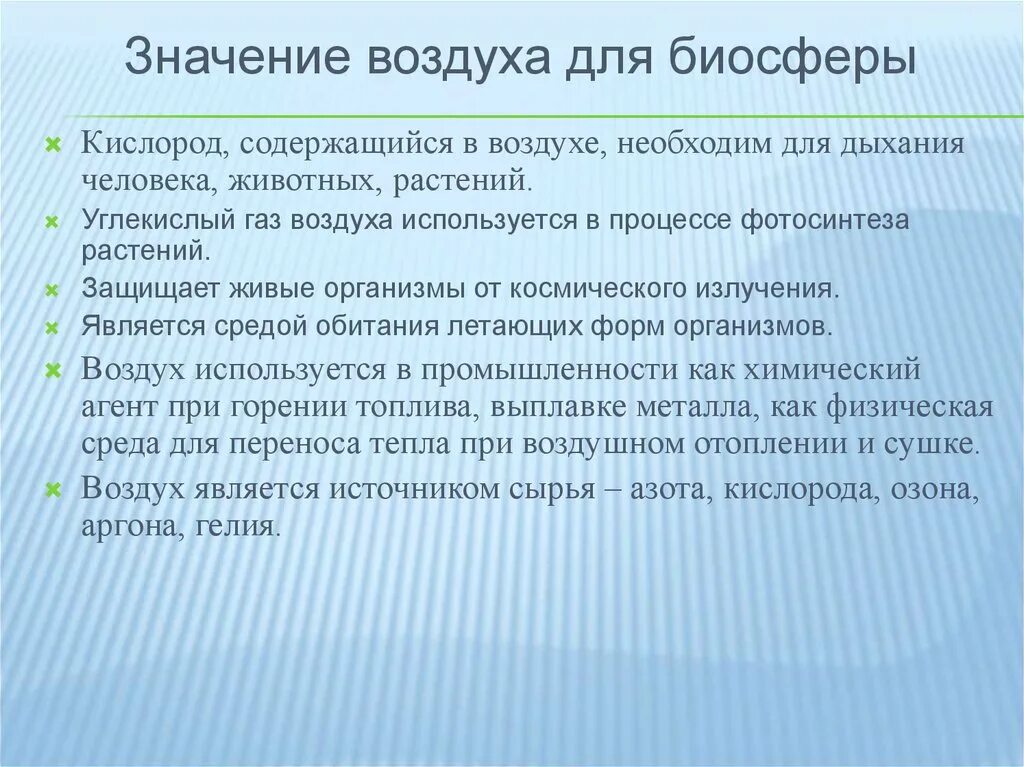 Значение воздуха для биосферы

Кислород, содержащийся в воздухе, необходим для дыхания человека, животных, растений.

Углекислый газ воздуха используется в процессе фотосинтеза растений.

Защищает живые организмы от космического излучения.

Является средой обитания летающих форм организмов.

Воздух используется в промышленности как химический агент при горении топлива, выплавке металла, как физическая среда для переноса тепла при воздушном отоплении и сушке.

Воздух является источником сырья – азота, кислорода, озона, аргона, гелия.